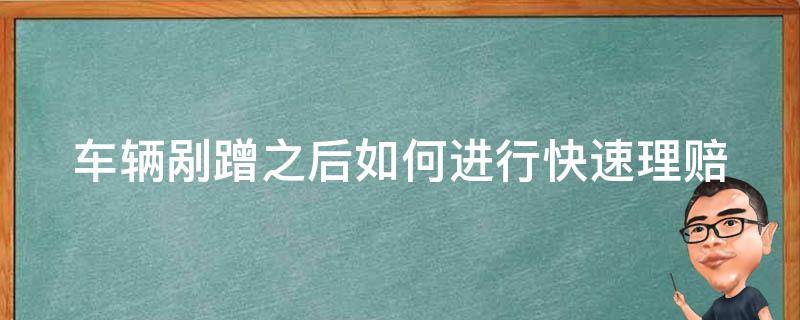 车辆剐蹭之后如何进行快速理赔